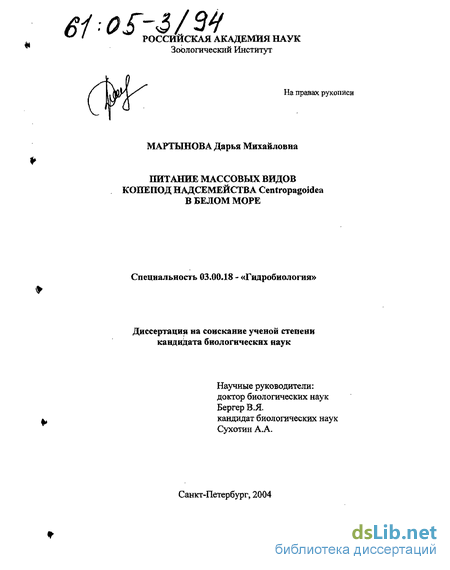 61:05-3/94

РОССИЙСКАЯ АКАДЕМИЯ НАУК
Зоологический Институт

На правах рукописи

МАРТЫНОВА Дарья Михайловна

ПИТАНИЕ МАССОВЫХ ВИДОВ
КОПЕПОД НАДСЕМЕЙСТВА Centropagoidea
В БЕЛОМ МОРЕ

Специальность 03.00.18 - «Гидробиология»

Диссертация на соискание ученой степени
кандидата биологических наук

Научные руководители:
доктор биологических наук
Бергер В.Я.
кандидат биологических наук
Сухотин А.А.

Санкт-Петербург, 2004

dsLib.net
библиотека диссертаций